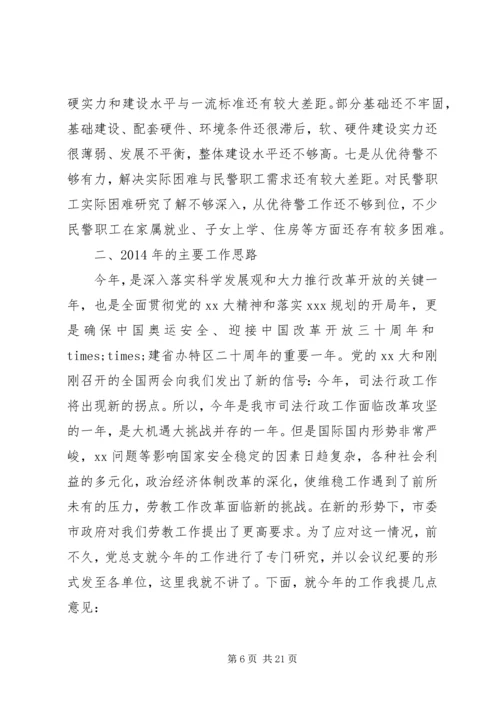 硬实力和建设水平与一流标准还有较大差距。部分基础还不牢固，基础建设、配套硬件、环境条件还很滞后，软、硬件建设实力还很薄弱、发展不平衡，整体建设水平还不够高。七是从优待警不够有力，解决实际困难与民警职工需求还有较大差距。对民警职工实际困难研究了解不够深入，从优待警工作还不够到位，不少民警职工在家属就业、子女上学、住房等方面还存有较多困难。

二、2014年的主要工作思路

今年，是深入落实科学发展观和大力推行改革开放的关键一年，也是全面贯彻党的xx大精神和落实xxx规划的开局年，更是确保中国奥运安全、迎接中国改革开放三十周年和times;times;建省办特区二十周年的重要一年。党的xx大和刚刚召开的全国两会向我们发出了新的信号：今年，司法行政工作将出现新的拐点。所以，今年是我市司法行政工作面临改革攻坚的一年，是大机遇大挑战并存的一年。但是国际国内形势非常严峻，xx问题等影响国家安全稳定的因素日趋复杂，各种社会利益的多元化，政治经济体制改革的深化，使维稳工作遇到了前所未有的压力，劳教工作改革面临新的挑战。在新的形势下，市委市政府对我们劳教工作提出了更高要求。为了应对这一情况，前不久，党总支就今年的工作进行了专门研究，并以会议纪要的形式发至各单位，这里我就不讲了。下面，就今年的工作我提几点意见：

第6页 共21页